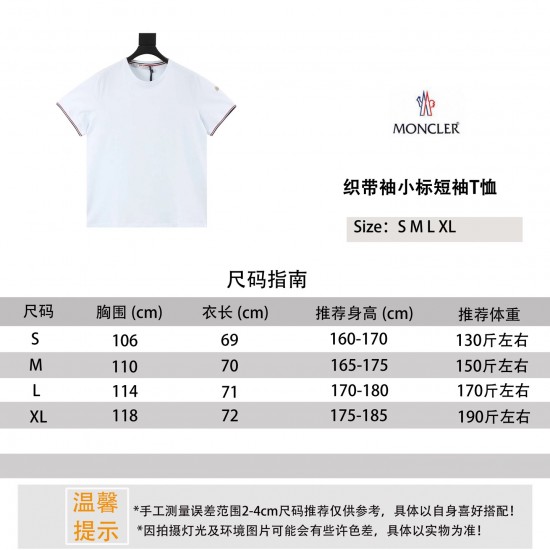 MONCLER

织带袖小标短袖T恤

Size：S M L XL

尺码指南

| 尺码 | 胸围 (cm) | 衣长 (cm) | 推荐身高 (cm) | 推荐体重 |
|---|---|---|---|---|
| S | 106 | 69 | 160-170 | 130斤左右 |
| M | 110 | 70 | 165-175 | 150斤左右 |
| L | 114 | 71 | 170-180 | 170斤左右 |
| XL | 118 | 72 | 175-185 | 190斤左右 |

温馨提示

*手工测量误差范围2-4cm尺码推荐仅供参考，具体以自身喜好搭配！
*因拍摄灯光及环境图片可能会有些许色差，具体以实物为准！